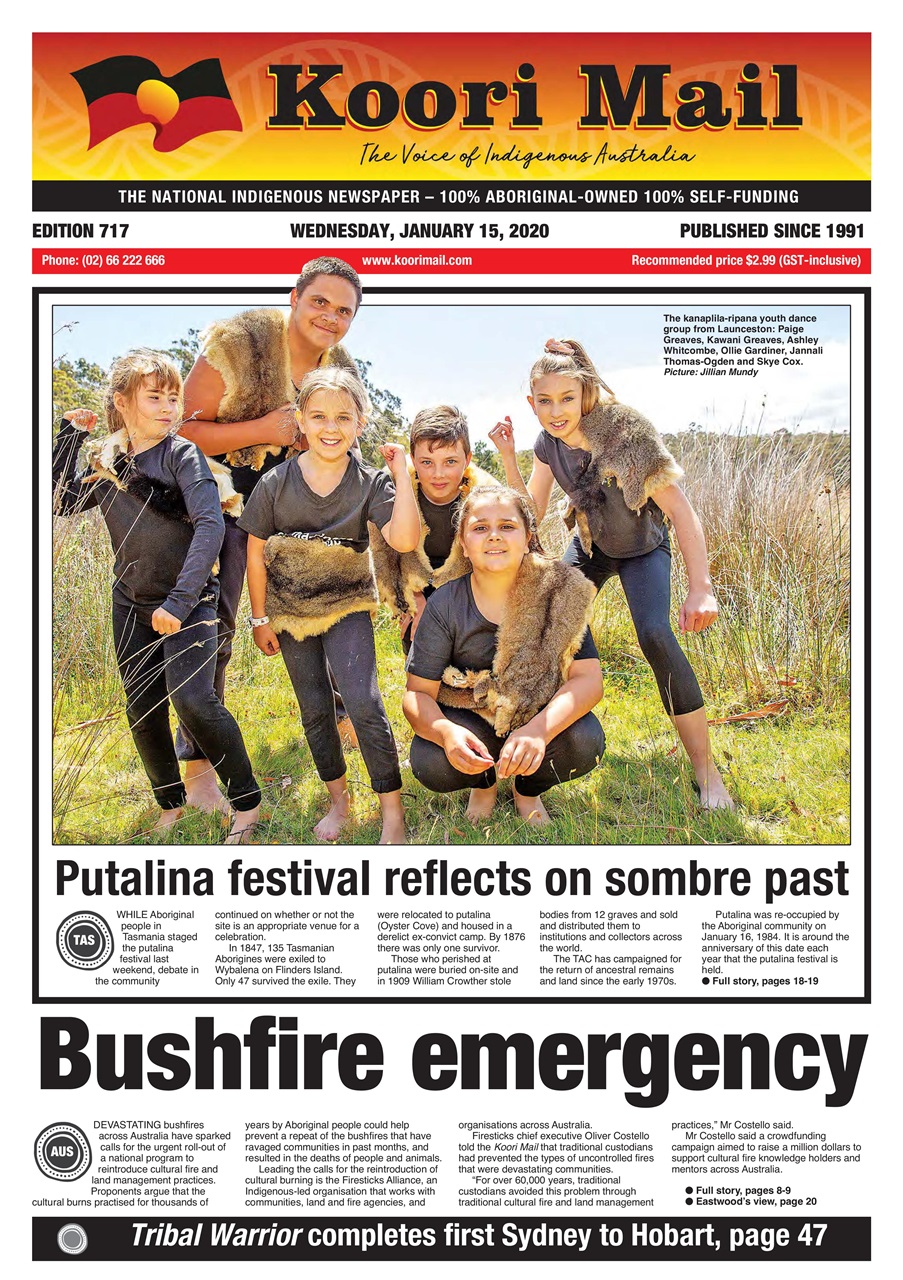 Koori Mail

The Voice of Indigenous Australia

THE NATIONAL INDIGENOUS NEWSPAPER – 100% ABORIGINAL-OWNED 100% SELF-FUNDING

EDITION 717

WEDNESDAY, JANUARY 15, 2020

PUBLISHED SINCE 1991

Phone: (02) 66 222 666

www.koorimail.com

Recommended price $2.99 (GST-inclusive)

The kanaplila-ripana youth dance group from Launceston: Paige Greaves, Kawani Greaves, Ashley Whitcombe, Ollie Gardiner, Jannali Thomas-Ogden and Skye Cox. Picture: Jillian Mundy

Putalina festival reflects on sombre past

TAS

WHILE Aboriginal people in Tasmania staged the putalina festival last weekend, debate in the community continued on whether or not the site is an appropriate venue for a celebration.

In 1847, 135 Tasmanian Aborigines were exiled to Wybalena on Flinders Island. Only 47 survived the exile. They were relocated to putalina (Oyster Cove) and housed in a derelict ex-convict camp. By 1876 there was only one survivor.

Those who perished at putalina were buried on-site and in 1909 William Crowther stole bodies from 12 graves and sold and distributed them to institutions and collectors across the world.

The TAC has campaigned for the return of ancestral remains and land since the early 1970s.

Putalina was re-occupied by the Aboriginal community on January 16, 1984. It is around the anniversary of this date each year that the putalina festival is held.

● Full story, pages 18-19

Bushfire emergency

AUS

DEVASTATING bushfires across Australia have sparked calls for the urgent roll-out of a national program to reintroduce cultural fire and land management practices.

Proponents argue that the cultural burns practised for thousands of years by Aboriginal people could help prevent a repeat of the bushfires that have ravaged communities in past months, and resulted in the deaths of people and animals.

Leading the calls for the reintroduction of cultural burning is the Firesticks Alliance, an Indigenous-led organisation that works with communities, land and fire agencies, and organisations across Australia.

Firesticks chief executive Oliver Costello told the Koori Mail that traditional custodians had prevented the types of uncontrolled fires that were devastating communities.

"For over 60,000 years, traditional custodians avoided this problem through traditional cultural fire and land management practices," Mr Costello said.

Mr Costello said a crowdfunding campaign aimed to raise a million dollars to support cultural fire knowledge holders and mentors across Australia.

● Full story, pages 8-9
● Eastwood's view, page 20

Tribal Warrior completes first Sydney to Hobart, page 47